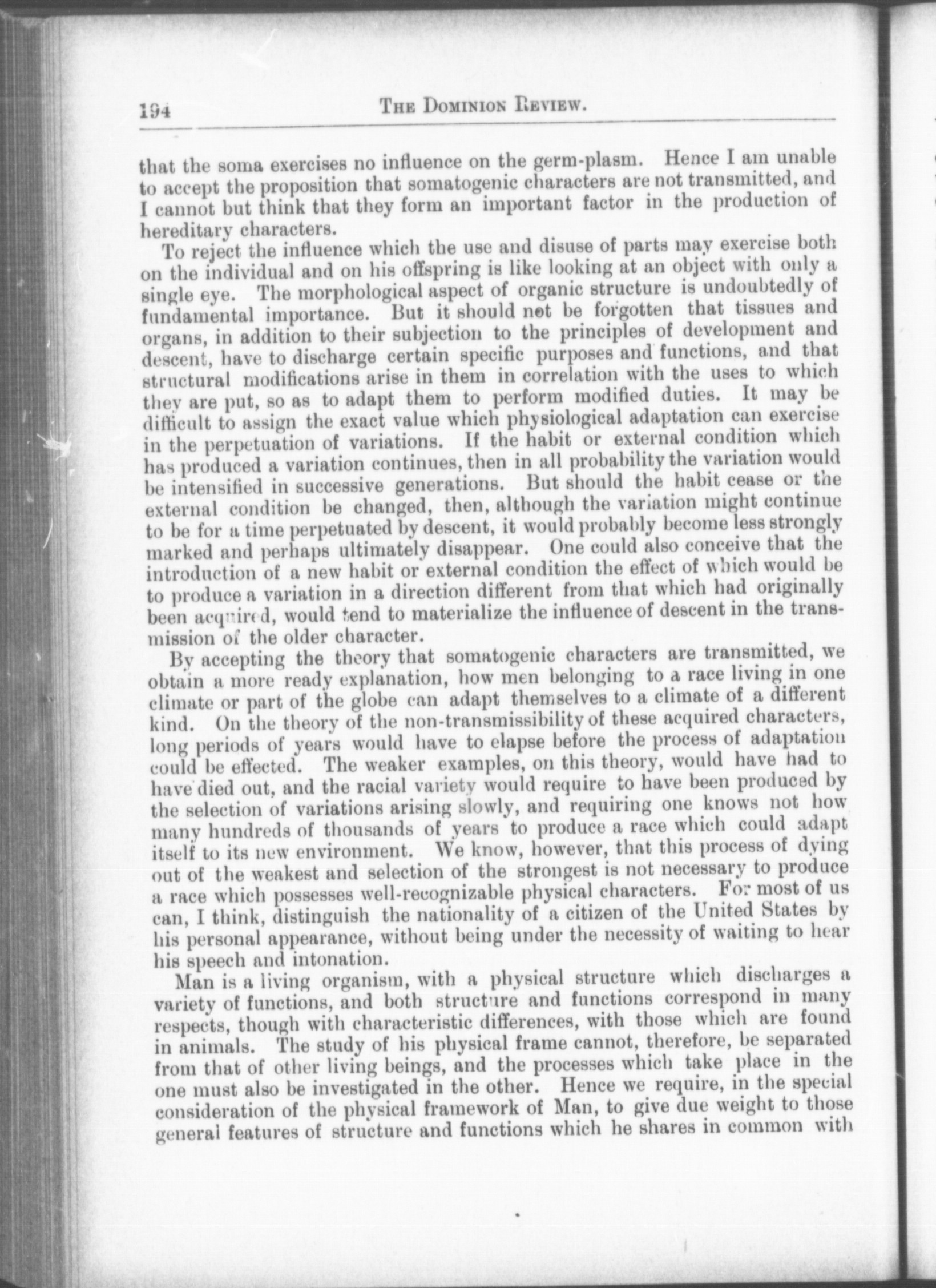 194 THE DOMINION REVIEW.

that the soma exercises no influence on the germ-plasm. Hence I am unable to accept the proposition that somatogenic characters are not transmitted, and I cannot but think that they form an important factor in the production of hereditary characters.

To reject the influence which the use and disuse of parts may exercise both on the individual and on his offspring is like looking at an object with only a single eye. The morphological aspect of organic structure is undoubtedly of fundamental importance. But it should not be forgotten that tissues and organs, in addition to their subjection to the principles of development and descent, have to discharge certain specific purposes and functions, and that structural modifications arise in them in correlation with the uses to which they are put, so as to adapt them to perform modified duties. It may be difficult to assign the exact value which physiological adaptation can exercise in the perpetuation of variations. If the habit or external condition which has produced a variation continues, then in all probability the variation would be intensified in successive generations. But should the habit cease or the external condition be changed, then, although the variation might continue to be for a time perpetuated by descent, it would probably become less strongly marked and perhaps ultimately disappear. One could also conceive that the introduction of a new habit or external condition the effect of which would be to produce a variation in a direction different from that which had originally been acquired, would tend to materialize the influence of descent in the transmission of the older character.

By accepting the theory that somatogenic characters are transmitted, we obtain a more ready explanation, how men belonging to a race living in one climate or part of the globe can adapt themselves to a climate of a different kind. On the theory of the non-transmissibility of these acquired characters, long periods of years would have to elapse before the process of adaptation could be effected. The weaker examples, on this theory, would have had to have died out, and the racial variety would require to have been produced by the selection of variations arising slowly, and requiring one knows not how many hundreds of thousands of years to produce a race which could adapt itself to its new environment. We know, however, that this process of dying out of the weakest and selection of the strongest is not necessary to produce a race which possesses well-recognizable physical characters. For most of us can, I think, distinguish the nationality of a citizen of the United States by his personal appearance, without being under the necessity of waiting to hear his speech and intonation.

Man is a living organism, with a physical structure which discharges a variety of functions, and both structure and functions correspond in many respects, though with characteristic differences, with those which are found in animals. The study of his physical frame cannot, therefore, be separated from that of other living beings, and the processes which take place in the one must also be investigated in the other. Hence we require, in the special consideration of the physical framework of Man, to give due weight to those general features of structure and functions which he shares in common with